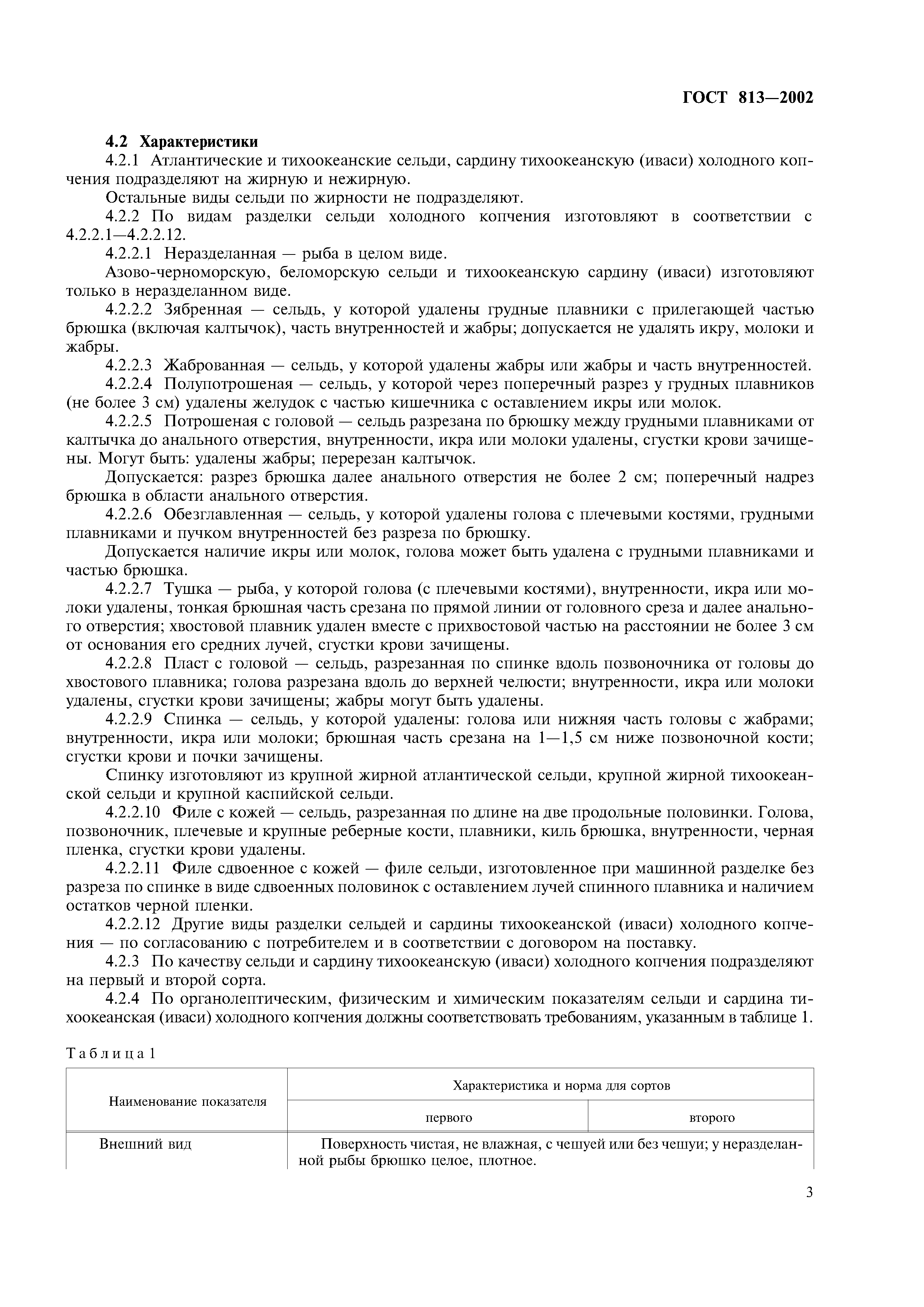 ГОСТ 813—2002

4.2 Характеристики

4.2.1 Атлантические и тихоокеанские сельди, сардину тихоокеанскую (иваси) холодного копчения подразделяют на жирную и нежирную.

Остальные виды сельди по жирности не подразделяют.

4.2.2 По видам разделки сельди холодного копчения изготовляют в соответствии с 4.2.2.1—4.2.2.12.

4.2.2.1 Неразделанная — рыба в целом виде.

Азово-черноморскую, беломорскую сельди и тихоокеанскую сардину (иваси) изготовляют только в неразделанном виде.

4.2.2.2 Зябренная — сельдь, у которой удалены грудные плавники с прилегающей частью брюшка (включая калтычок), часть внутренностей и жабры; допускается не удалять икру, молоки и жабры.

4.2.2.3 Жаброванная — сельдь, у которой удалены жабры или жабры и часть внутренностей.

4.2.2.4 Полупотрошеная — сельдь, у которой через поперечный разрез у грудных плавников (не более 3 см) удалены желудок с частью кишечника с оставлением икры или молок.

4.2.2.5 Потрошеная с головой — сельдь разрезана по брюшку между грудными плавниками от калтычка до анального отверстия, внутренности, икра или молоки удалены, сгустки крови зачищены. Могут быть: удалены жабры; перерезан калтычок.

Допускается: разрез брюшка далее анального отверстия не более 2 см; поперечный надрез брюшка в области анального отверстия.

4.2.2.6 Обезглавленная — сельдь, у которой удалены голова с плечевыми костями, грудными плавниками и пучком внутренностей без разреза по брюшку.

Допускается наличие икры или молок, голова может быть удалена с грудными плавниками и частью брюшка.

4.2.2.7 Тушка — рыба, у которой голова (с плечевыми костями), внутренности, икра или молоки удалены, тонкая брюшная часть срезана по прямой линии от головного среза и далее анального отверстия; хвостовой плавник удален вместе с прихвостовой частью на расстоянии не более 3 см от основания его средних лучей, сгустки крови зачищены.

4.2.2.8 Пласт с головой — сельдь, разрезанная по спинке вдоль позвоночника от головы до хвостового плавника; голова разрезана вдоль до верхней челюсти; внутренности, икра или молоки удалены, сгустки крови зачищены; жабры могут быть удалены.

4.2.2.9 Спинка — сельдь, у которой удалены: голова или нижняя часть головы с жабрами; внутренности, икра или молоки; брюшная часть срезана на 1—1,5 см ниже позвоночной кости; сгустки крови и почки зачищены.

Спинку изготовляют из крупной жирной атлантической сельди, крупной жирной тихоокеанской сельди и крупной каспийской сельди.

4.2.2.10 Филе с кожей — сельдь, разрезанная по длине на две продольные половинки. Голова, позвоночник, плечевые и крупные реберные кости, плавники, киль брюшка, внутренности, черная пленка, сгустки крови удалены.

4.2.2.11 Филе сдвоенное с кожей — филе сельди, изготовленное при машинной разделке без разреза по спинке в виде сдвоенных половинок с оставлением лучей спинного плавника и наличием остатков черной пленки.

4.2.2.12 Другие виды разделки сельдей и сардины тихоокеанской (иваси) холодного копчения — по согласованию с потребителем и в соответствии с договором на поставку.

4.2.3 По качеству сельди и сардину тихоокеанскую (иваси) холодного копчения подразделяют на первый и второй сорта.

4.2.4 По органолептическим, физическим и химическим показателям сельди и сардина тихоокеанская (иваси) холодного копчения должны соответствовать требованиям, указанным в таблице 1.

Таблица 1

| Наименование показателя | Характеристика и норма для сортов | |
|---|---|---|
| | первого | второго |
| Внешний вид | Поверхность чистая, не влажная, с чешуей или без чешуи; у неразделанной рыбы брюшко целое, плотное. | |

3